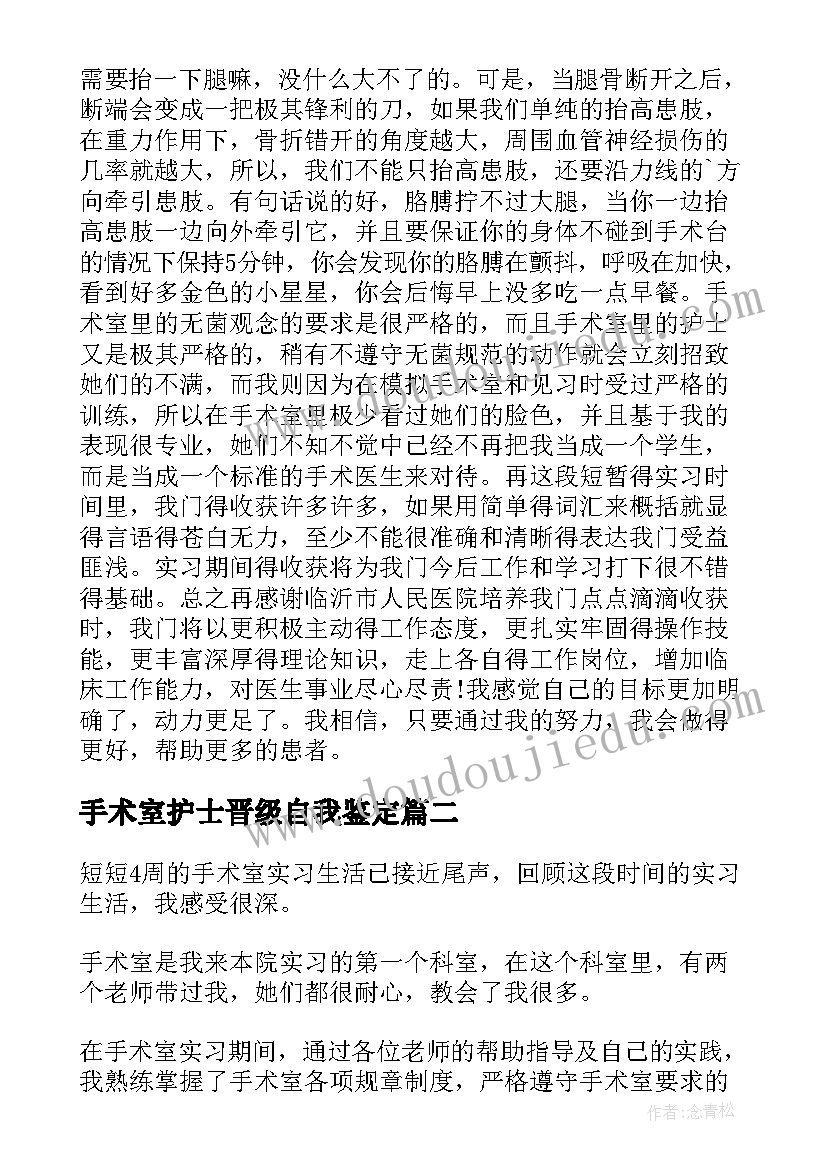 需要抬一下腿嘛，没什么大不了的。可是，当腿骨断开之后，断端会变成一把极其锋利的刀，如果我们单纯的抬高患肢，在重力作用下，骨折错开的角度越大，周围血管神经损伤的几率就越大，所以，我们不能只抬高患肢，还要沿力线的`方向牵引患肢。有句话说的好，胳膊拧不过大腿，当你一边抬高患肢一边向外牵引它，并且要保证你的身体不碰到手术台的情况下保持5分钟，你会发现你的胳膊在颤抖，呼吸在加快，看到好多金色的小星星，你会后悔早上没多吃一点早餐。手术室里的无菌观念的要求是很严格的，而且手术室里的护士又是极其严格的，稍有不遵守无菌规范的动作就会立刻招致她们的不满，而我则因为在模拟手术室和见习时受过严格的训练，所以在手术室里极少看过她们的脸色，并且基于我的表现很专业，她们不知不觉中已经不再把我当成一个学生，而是当成一个标准的手术医生来对待。再这段短暂得实习时间里，我门得收获许多许多，如果用简单得词汇来概括就显得言语得苍白无力，至少不能很准确和清晰得表达我门受益匪浅。实习期间得收获将为我门今后工作和学习打下很不错得基础。总之再感谢临沂市人民医院培养我门点点滴滴收获时，我门将以更积极主动得工作态度，更扎实牢固得操作技能，更丰富深厚得理论知识，走上各自得工作岗位，增加临床工作能力，对医生事业尽心尽责!我感觉自己的目标更加明确了，动力更足了。我相信，只要通过我的努力，我会做得更好，帮助更多的患者。

手术室护士晋级自我鉴定篇二

短短4周的手术室实习生活已接近尾声，回顾这段时间的实习生活，我感受很深。

手术室是我来本院实习的第一个科室，在这个科室里，有两个老师带过我，她们都很耐心，教会了我很多。

在手术室实习期间，通过各位老师的帮助指导及自己的实践，我熟练掌握了手术室各项规章制度，严格遵守手术室要求的

www.doudoujiedu.com

作者:念青松